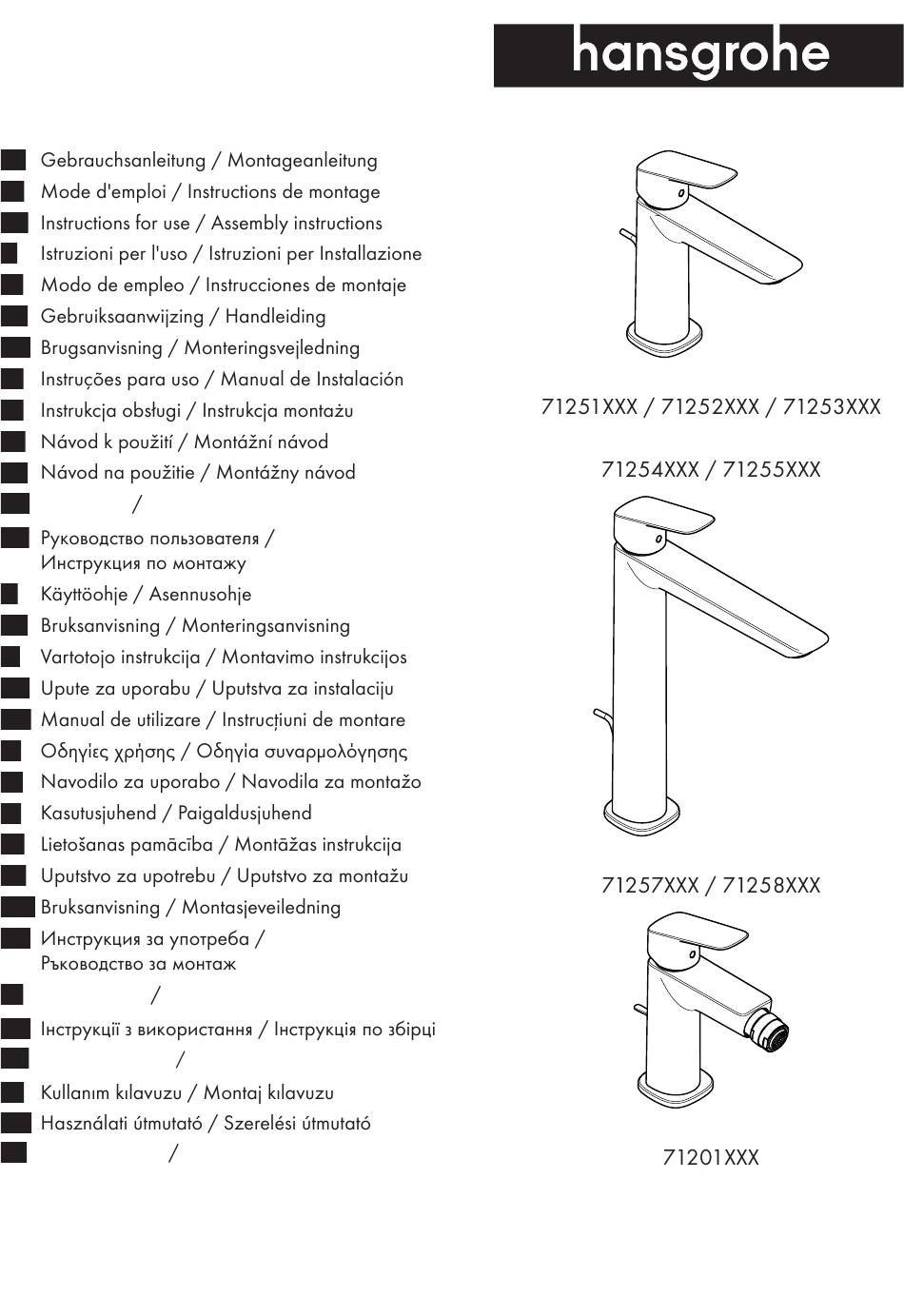 hansgrohe

Gebrauchsanleitung / Montageanleitung
Mode d'emploi / Instructions de montage
Instructions for use / Assembly instructions
Istruzioni per l'uso / Istruzioni per Installazione
Modo de empleo / Instrucciones de montaje
Gebruiksaanwijzing / Handleiding
Brugsanvisning / Monteringsvejledning
Instruções para uso / Manual de Instalación
Instrukcja obsługi / Instrukcja montażu
Návod k použití / Montážní návod
Návod na použitie / Montážny návod
/
Руководство пользователя / Инструкция по монтажу
Käyttöohje / Asennusohje
Bruksanvisning / Monteringsanvisning
Vartotojo instrukcija / Montavimo instrukcijos
Upute za uporabu / Uputstva za instalaciju
Manual de utilizare / Instrucțiuni de montare
Οδηγίες χρήσης / Οδηγία συναρμολόγησης
Navodilo za uporabo / Navodila za montažo
Kasutusjuhend / Paigaldusjuhend
Lietošanas pamācība / Montāžas instrukcija
Uputstvo za upotrebu / Uputstvo za montažu
Bruksanvisning / Montasjeveiledning
Инструкция за употреба / Ръководство за монтаж
/
Інструкції з використання / Інструкція по збірці
/
Kullanım kılavuzu / Montaj kılavuzu
Használati útmutató / Szerelési útmutató
/

71251XXX / 71252XXX / 71253XXX

71254XXX / 71255XXX

71257XXX / 71258XXX

71201XXX